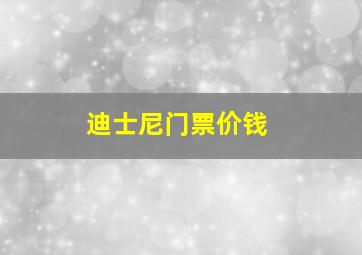 迪士尼门票价钱